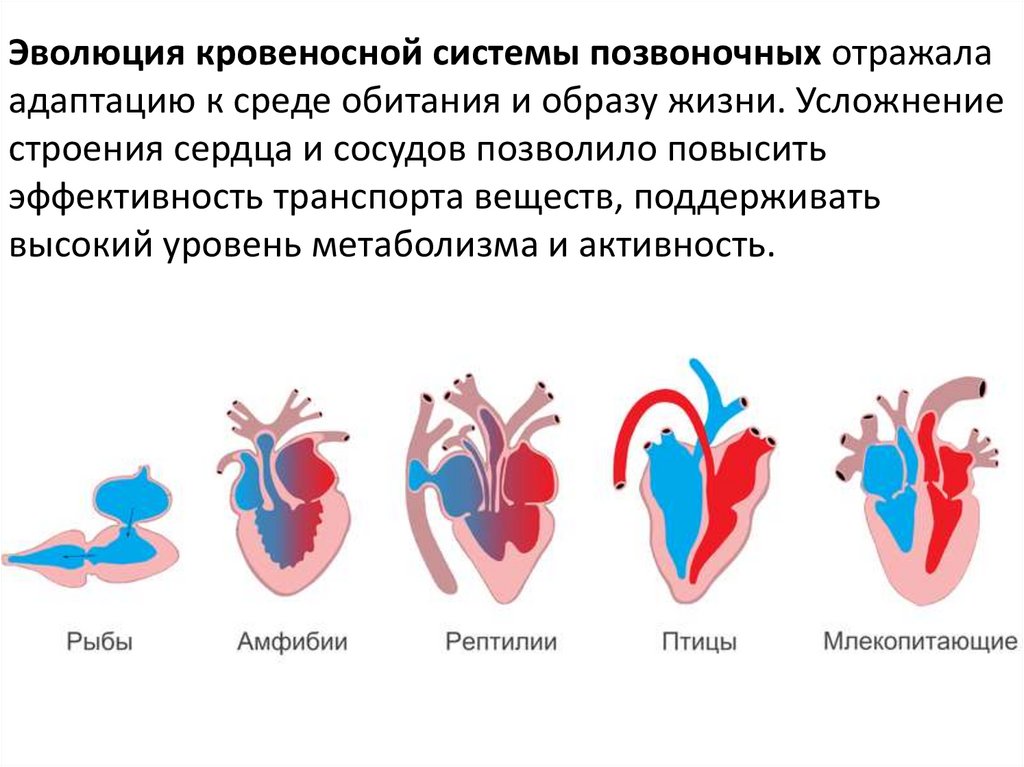 Эволюция кровеносной системы позвоночных отражала адаптацию к среде обитания и образу жизни. Усложнение строения сердца и сосудов позволило повысить эффективность транспорта веществ, поддерживать высокий уровень метаболизма и активность.

Рыбы

Амфибии

Рептилии

Птицы

Млекопитающие